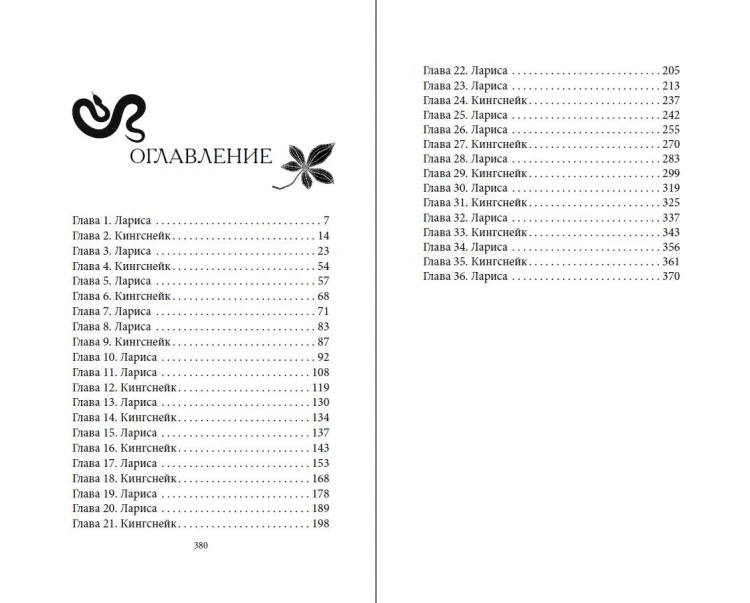 ОГЛАВЛЕНИЕ

Глава 1. Лариса . . . . . . . . . . . . . . . . . . . . . . . . . . . . . . 7
Глава 2. Кингснейк . . . . . . . . . . . . . . . . . . . . . . . . . . . 14
Глава 3. Лариса . . . . . . . . . . . . . . . . . . . . . . . . . . . . . 23
Глава 4. Кингснейк . . . . . . . . . . . . . . . . . . . . . . . . . . . 54
Глава 5. Лариса . . . . . . . . . . . . . . . . . . . . . . . . . . . . . 57
Глава 6. Кингснейк . . . . . . . . . . . . . . . . . . . . . . . . . . . 68
Глава 7. Лариса . . . . . . . . . . . . . . . . . . . . . . . . . . . . . 71
Глава 8. Лариса . . . . . . . . . . . . . . . . . . . . . . . . . . . . . 83
Глава 9. Кингснейк . . . . . . . . . . . . . . . . . . . . . . . . . . . 87
Глава 10. Лариса . . . . . . . . . . . . . . . . . . . . . . . . . . . . 92
Глава 11. Лариса . . . . . . . . . . . . . . . . . . . . . . . . . . . 108
Глава 12. Кингснейк . . . . . . . . . . . . . . . . . . . . . . . . . 119
Глава 13. Лариса . . . . . . . . . . . . . . . . . . . . . . . . . . . 130
Глава 14. Кингснейк . . . . . . . . . . . . . . . . . . . . . . . . . 134
Глава 15. Лариса . . . . . . . . . . . . . . . . . . . . . . . . . . . 137
Глава 16. Кингснейк . . . . . . . . . . . . . . . . . . . . . . . . . 143
Глава 17. Лариса . . . . . . . . . . . . . . . . . . . . . . . . . . . 153
Глава 18. Кингснейк . . . . . . . . . . . . . . . . . . . . . . . . . 168
Глава 19. Лариса . . . . . . . . . . . . . . . . . . . . . . . . . . . 178
Глава 20. Лариса . . . . . . . . . . . . . . . . . . . . . . . . . . . 189
Глава 21. Кингснейк . . . . . . . . . . . . . . . . . . . . . . . . . 198

380

Глава 22. Лариса . . . . . . . . . . . . . . . . . . . . . . . . . . . 205
Глава 23. Лариса . . . . . . . . . . . . . . . . . . . . . . . . . . . 213
Глава 24. Кингснейк . . . . . . . . . . . . . . . . . . . . . . . . . 237
Глава 25. Лариса . . . . . . . . . . . . . . . . . . . . . . . . . . . 242
Глава 26. Лариса . . . . . . . . . . . . . . . . . . . . . . . . . . . 255
Глава 27. Кингснейк . . . . . . . . . . . . . . . . . . . . . . . . . 270
Глава 28. Лариса . . . . . . . . . . . . . . . . . . . . . . . . . . . 283
Глава 29. Кингснейк . . . . . . . . . . . . . . . . . . . . . . . . . 299
Глава 30. Лариса . . . . . . . . . . . . . . . . . . . . . . . . . . . 319
Глава 31. Кингснейк . . . . . . . . . . . . . . . . . . . . . . . . . 325
Глава 32. Лариса . . . . . . . . . . . . . . . . . . . . . . . . . . . 337
Глава 33. Кингснейк . . . . . . . . . . . . . . . . . . . . . . . . . 343
Глава 34. Лариса . . . . . . . . . . . . . . . . . . . . . . . . . . . 356
Глава 35. Кингснейк . . . . . . . . . . . . . . . . . . . . . . . . . 361
Глава 36. Лариса . . . . . . . . . . . . . . . . . . . . . . . . . . . 370